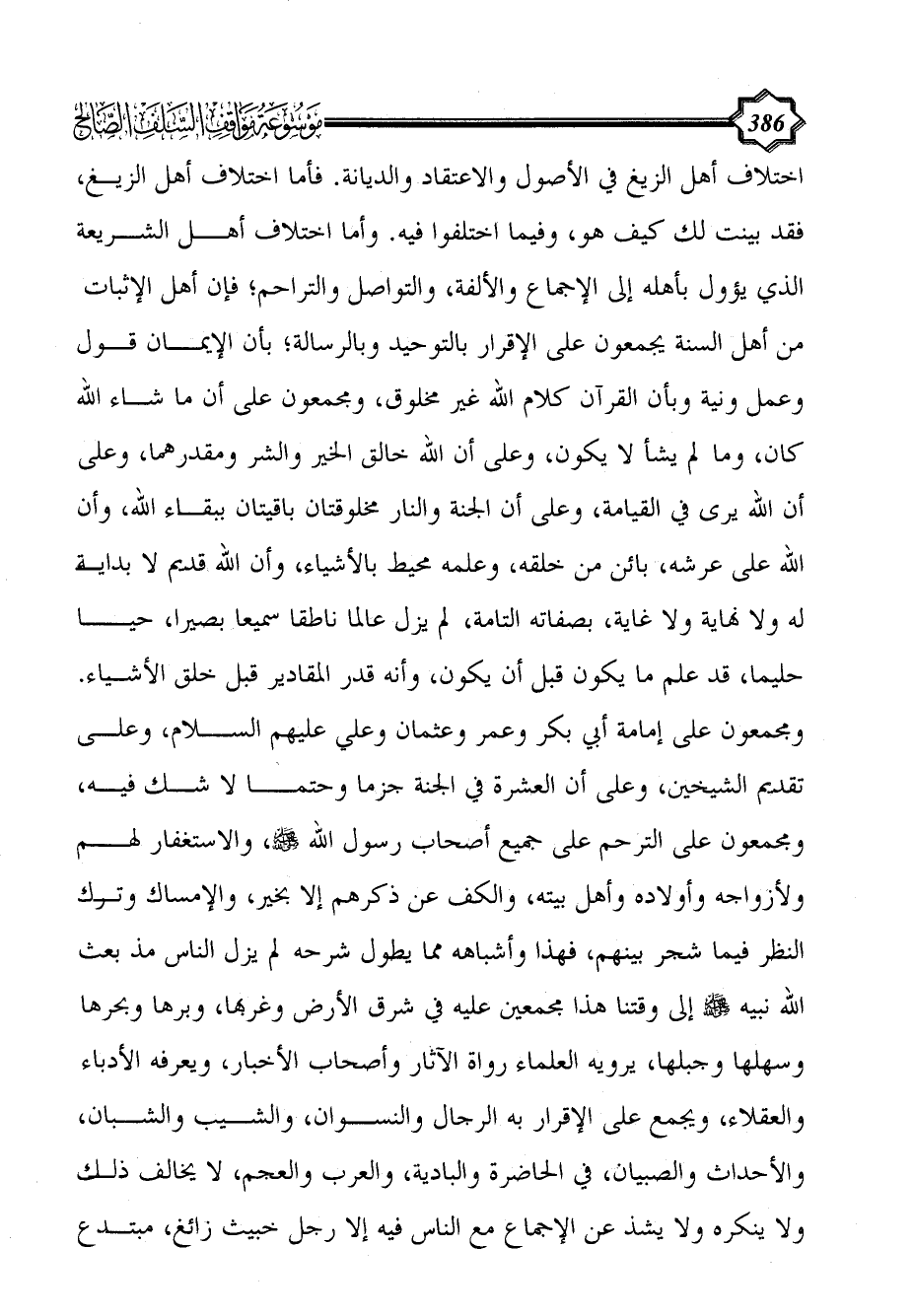 386 موسوعة مواقف السلف الصالح

اختلاف أهل الزيغ في الأصول والاعتقاد والديانة. فأما اختلاف أهل الزيغ، فقد بينت لك كيف هو، وفيما اختلفوا فيه. وأما اختلاف أهل الشريعة الذي يؤول بأهله إلى الإجماع والألفة، والتواصل والتراحم؛ فإن أهل الإثبات من أهل السنة يجمعون على الإقرار بالتوحيد وبالرسالة؛ بأن الإيمان قول وعمل ونية وبأن القرآن كلام الله غير مخلوق، ومجمعون على أن ما شاء الله كان، وما لم يشأ لا يكون، وعلى أن الله خالق الخير والشر ومقدرهما، وعلى أن الله يرى في القيامة، وعلى أن الجنة والنار مخلوقتان باقيتان ببقاء الله، وأن الله على عرشه، بائن من خلقه، وعلمه محيط بالأشياء، وأن الله قديم لا بداية له ولا نهاية ولا غاية، بصفاته التامة، لم يزل عالما ناطقا سميعا بصيرا، حيا حليما، قد علم ما يكون قبل أن يكون، وأنه قدر المقادير قبل خلق الأشياء. ومجمعون على إمامة أبي بكر وعمر وعثمان وعلي عليهم السلام، وعلى تقديم الشيخين، وعلى أن العشرة في الجنة جزما وحتما لا شك فيه، ومجمعون على الترحم على جميع أصحاب رسول الله ﷺ، والاستغفار لهم ولأزواجه وأولاده وأهل بيته، والكف عن ذكرهم إلا بخير، والإمساك وترك النظر فيما شجر بينهم، فهذا وأشباهه مما يطول شرحه لم يزل الناس مذ بعث الله نبيه ﷺ إلى وقتنا هذا مجمعين عليه في شرق الأرض وغربها، وبرها وبحرها وسهلها وجبلها، يرويه العلماء رواة الآثار وأصحاب الأخبار، ويعرفه الأدباء والعقلاء، ويجمع على الإقرار به الرجال والنسوان، والشيب والشبان، والأحداث والصبيان، في الحاضرة والبادية، والعرب والعجم، لا يخالف ذلك ولا ينكره ولا يشذ عن الإجماع مع الناس فيه إلا رجل خبيث زائغ، مبتدع